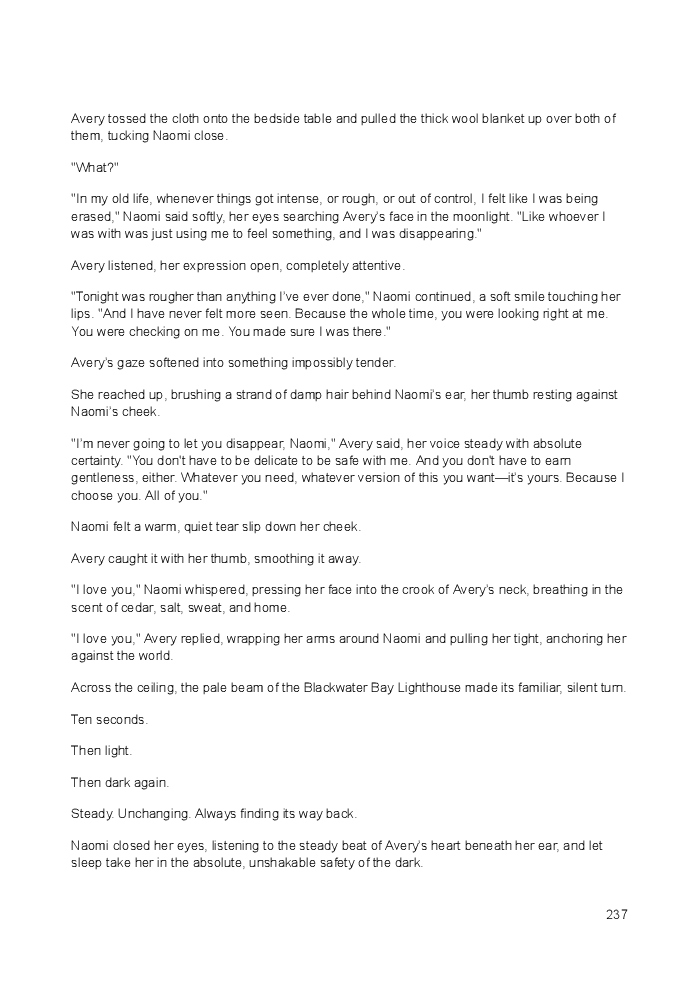 Avery tossed the cloth onto the bedside table and pulled the thick wool blanket up over both of them, tucking Naomi close.

"What?"

"In my old life, whenever things got intense, or rough, or out of control, I felt like I was being erased," Naomi said softly, her eyes searching Avery's face in the moonlight. "Like whoever I was with was just using me to feel something, and I was disappearing."

Avery listened, her expression open, completely attentive.

"Tonight was rougher than anything I've ever done," Naomi continued, a soft smile touching her lips. "And I have never felt more seen. Because the whole time, you were looking right at me. You were checking on me. You made sure I was there."

Avery's gaze softened into something impossibly tender.

She reached up, brushing a strand of damp hair behind Naomi's ear, her thumb resting against Naomi's cheek.

"I'm never going to let you disappear, Naomi," Avery said, her voice steady with absolute certainty. "You don't have to be delicate to be safe with me. And you don't have to earn gentleness, either. Whatever you need, whatever version of this you want—it's yours. Because I choose you. All of you."

Naomi felt a warm, quiet tear slip down her cheek.

Avery caught it with her thumb, smoothing it away.

"I love you," Naomi whispered, pressing her face into the crook of Avery's neck, breathing in the scent of cedar, salt, sweat, and home.

"I love you," Avery replied, wrapping her arms around Naomi and pulling her tight, anchoring her against the world.

Across the ceiling, the pale beam of the Blackwater Bay Lighthouse made its familiar, silent turn.

Ten seconds.

Then light.

Then dark again.

Steady. Unchanging. Always finding its way back.

Naomi closed her eyes, listening to the steady beat of Avery's heart beneath her ear, and let sleep take her in the absolute, unshakable safety of the dark.

237